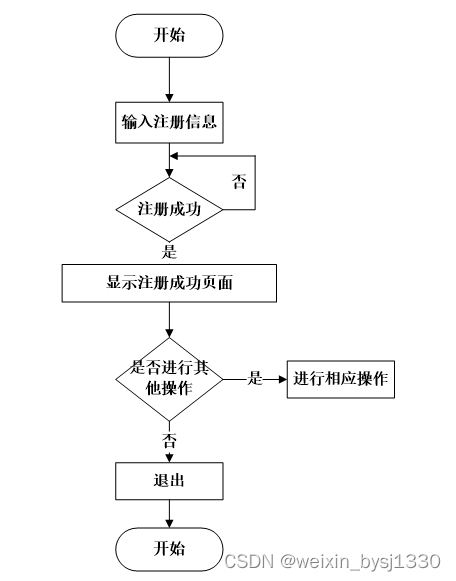 开始

输入注册信息

否

注册成功

是

显示注册成功页面

是否进行其他操作

是

进行相应操作

否

退出

开始

CSDN @weixin_bysj1330